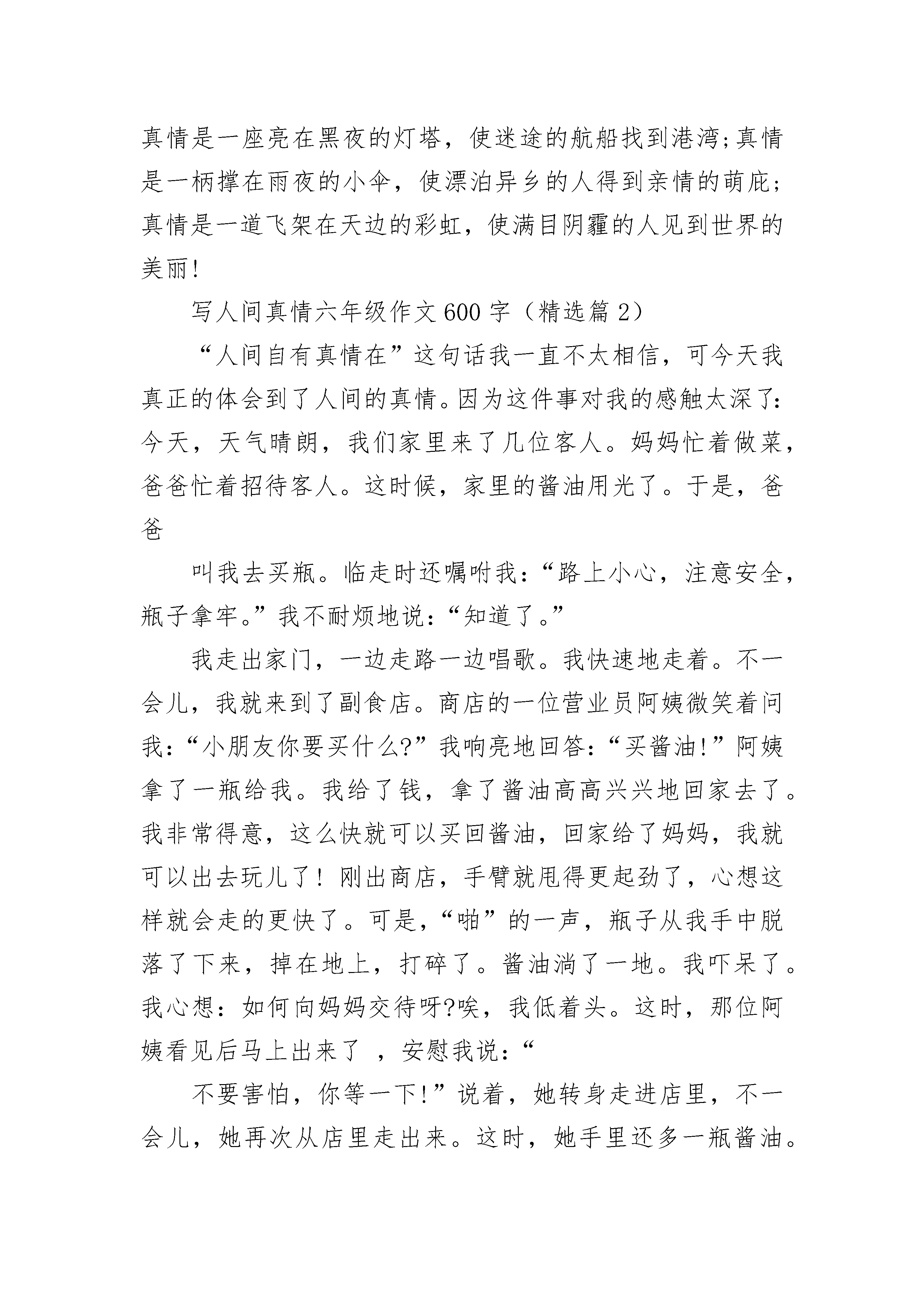 真情是一座亮在黑夜的灯塔，使迷途的航船找到港湾;真情是一柄撑在雨夜的小伞，使漂泊异乡的人得到亲情的萌庇;真情是一道飞架在天边的彩虹，使满目阴霾的人见到世界的美丽!

写人间真情六年级作文600字（精选篇2）

“人间自有真情在”这句话我一直不太相信，可今天我真正的体会到了人间的真情。因为这件事对我的感触太深了:今天，天气晴朗，我们家里来了几位客人。妈妈忙着做菜，爸爸忙着招待客人。这时候，家里的酱油用光了。于是，爸爸

叫我去买瓶。临走时还嘱咐我:“路上小心，注意安全，瓶子拿牢。”我不耐烦地说:“知道了。”

我走出家门，一边走路一边唱歌。我快速地走着。不一会儿，我就来到了副食店。商店的一位营业员阿姨微笑着问我:“小朋友你要买什么?”我响亮地回答:“买酱油!”阿姨拿了一瓶给我。我给了钱，拿了酱油高高兴兴地回家去了。我非常得意，这么快就可以买回酱油，回家给了妈妈，我就可以出去玩儿了!刚出商店，手臂就甩得更起劲了，心想这样就会走的更快了。可是，“啪”的一声，瓶子从我手中脱落了下来，掉在地上，打碎了。酱油淌了一地。我吓呆了。我心想：如何向妈妈交待呀?唉，我低着头。这时，那位阿姨看见后马上出来了 ，安慰我说:“

不要害怕，你等一下!”说着，她转身走进店里，不一会儿，她再次从店里走出来。这时，她手里还多一瓶酱油。